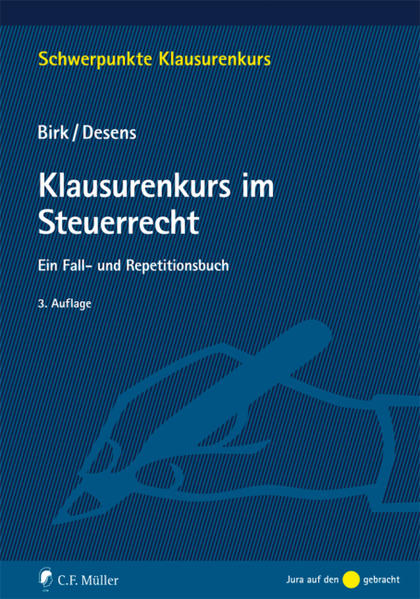 Schwerpunkte Klausurenkurs

Birk / Desens

Klausurenkurs im Steuerrecht

Ein Fall- und Repetitionsbuch

3. Auflage

C.F. Müller

Jura auf den gebracht